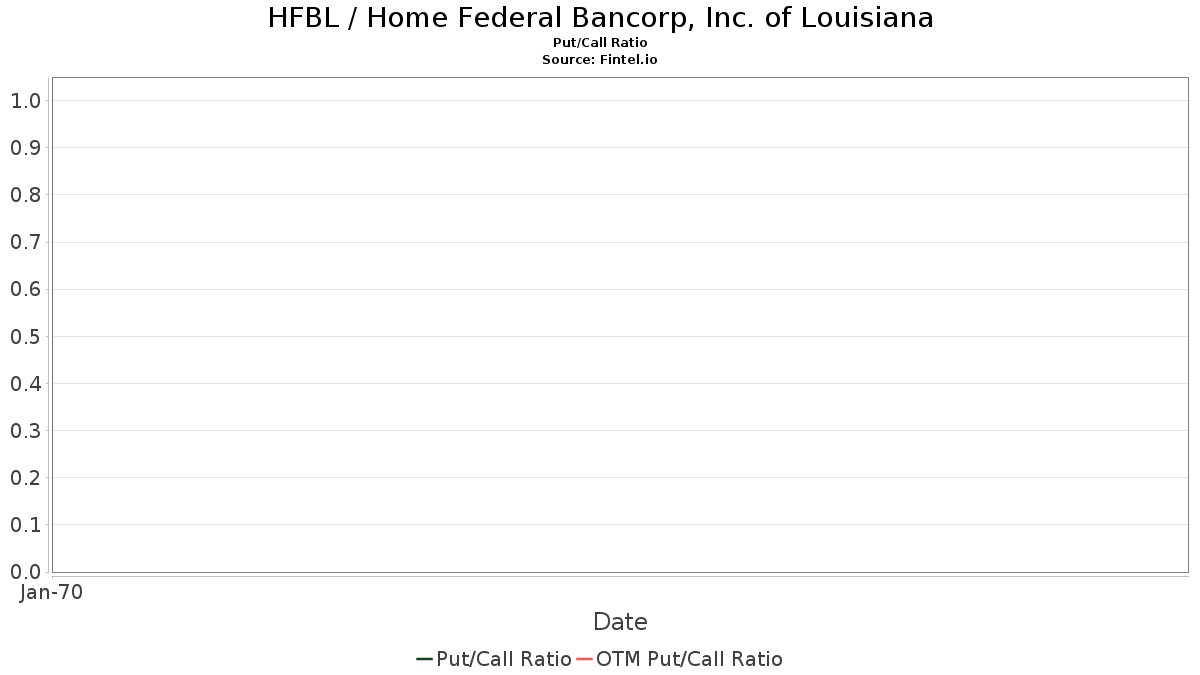 HFBL / Home Federal Bancorp, Inc. of Louisiana
Put/Call Ratio
Source: Fintel.io

1.0
0.9
0.8
0.7
0.6
0.5
0.4
0.3
0.2
0.1
0.0

Jan-70

Date

Put/Call Ratio OTM Put/Call Ratio